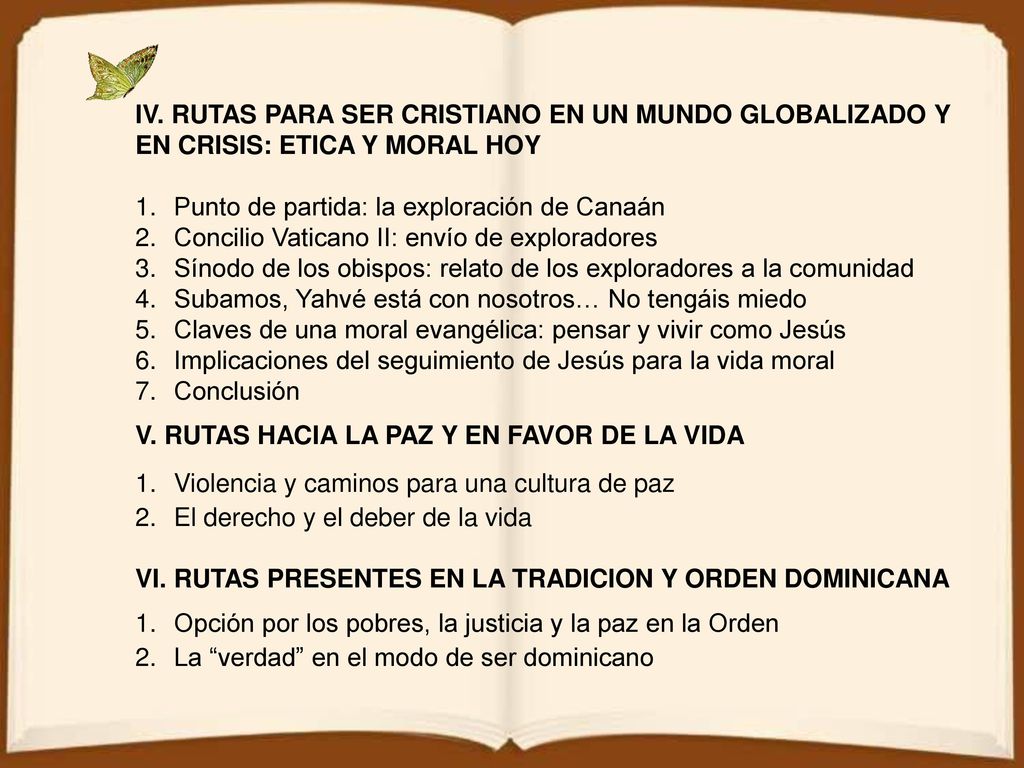 IV. RUTAS PARA SER CRISTIANO EN UN MUNDO GLOBALIZADO Y EN CRISIS: ETICA Y MORAL HOY

1. Punto de partida: la exploración de Canaán
2. Concilio Vaticano II: envío de exploradores
3. Sínodo de los obispos: relato de los exploradores a la comunidad
4. Subamos, Yahvé está con nosotros… No tengáis miedo
5. Claves de una moral evangélica: pensar y vivir como Jesús
6. Implicaciones del seguimiento de Jesús para la vida moral
7. Conclusión

V. RUTAS HACIA LA PAZ Y EN FAVOR DE LA VIDA

1. Violencia y caminos para una cultura de paz
2. El derecho y el deber de la vida

VI. RUTAS PRESENTES EN LA TRADICION Y ORDEN DOMINICANA

1. Opción por los pobres, la justicia y la paz en la Orden
2. La “verdad” en el modo de ser dominicano